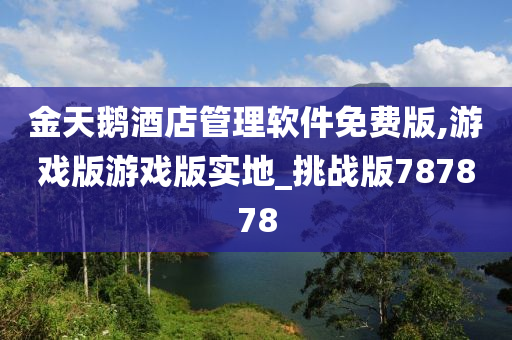 金天鹅酒店管理软件免费版,游戏版游戏版实地_挑战版787878